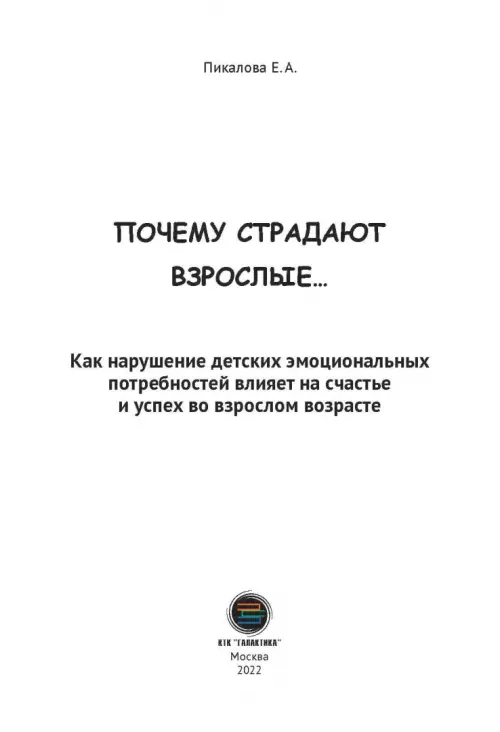 Пикалова Е.А.

ПОЧЕМУ СТРАДАЮТ ВЗРОСЛЫЕ...

Как нарушение детских эмоциональных потребностей влияет на счастье и успех во взрослом возрасте

КТК "ГАЛАКТИКА"
Москва
2022